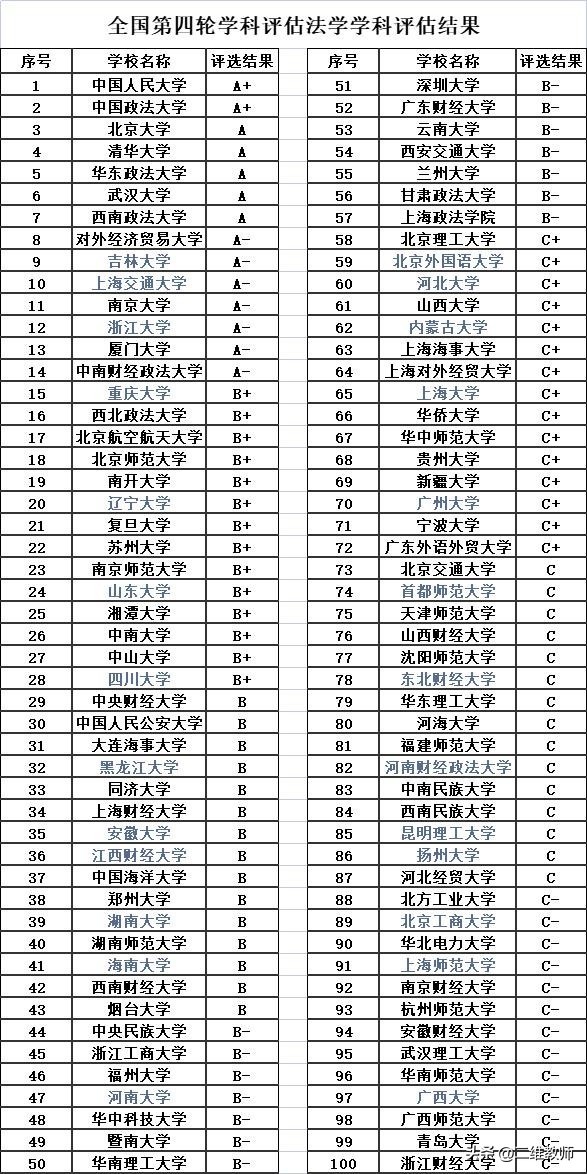 全国第四轮学科评估法学学科评估结果

| 序号 | 学校名称 | 评选结果 |
|---|---|---|
| 1 | 中国人民大学 | A+ |
| 2 | 中国政法大学 | A+ |
| 3 | 北京大学 | A |
| 4 | 清华大学 | A |
| 5 | 华东政法大学 | A |
| 6 | 武汉大学 | A |
| 7 | 西南政法大学 | A |
| 8 | 对外经济贸易大学 | A- |
| 9 | 吉林大学 | A- |
| 10 | 上海交通大学 | A- |
| 11 | 南京大学 | A- |
| 12 | 浙江大学 | A- |
| 13 | 厦门大学 | A- |
| 14 | 中南财经政法大学 | A- |
| 15 | 重庆大学 | B+ |
| 16 | 西北政法大学 | B+ |
| 17 | 北京航空航天大学 | B+ |
| 18 | 北京师范大学 | B+ |
| 19 | 南开大学 | B+ |
| 20 | 辽宁大学 | B+ |
| 21 | 复旦大学 | B+ |
| 22 | 苏州大学 | B+ |
| 23 | 南京师范大学 | B+ |
| 24 | 山东大学 | B+ |
| 25 | 湘潭大学 | B+ |
| 26 | 中南大学 | B+ |
| 27 | 中山大学 | B+ |
| 28 | 四川大学 | B+ |
| 29 | 中央财经大学 | B |
| 30 | 中国人民公安大学 | B |
| 31 | 大连海事大学 | B |
| 32 | 黑龙江大学 | B |
| 33 | 同济大学 | B |
| 34 | 上海财经大学 | B |
| 35 | 安徽大学 | B |
| 36 | 江西财经大学 | B |
| 37 | 中国海洋大学 | B |
| 38 | 郑州大学 | B |
| 39 | 湖南大学 | B |
| 40 | 湖南师范大学 | B |
| 41 | 海南大学 | B |
| 42 | 西南财经大学 | B |
| 43 | 烟台大学 | B |
| 44 | 中央民族大学 | B- |
| 45 | 浙江工商大学 | B- |
| 46 | 福州大学 | B- |
| 47 | 河南大学 | B- |
| 48 | 华中科技大学 | B- |
| 49 | 暨南大学 | B- |
| 50 | 华南理工大学 | B- |

| 序号 | 学校名称 | 评选结果 |
|---|---|---|
| 51 | 深圳大学 | B- |
| 52 | 广东财经大学 | B- |
| 53 | 云南大学 | B- |
| 54 | 西安交通大学 | B- |
| 55 | 兰州大学 | B- |
| 56 | 甘肃政法大学 | B- |
| 57 | 上海政法学院 | B- |
| 58 | 北京理工大学 | C+ |
| 59 | 北京外国语大学 | C+ |
| 60 | 河北大学 | C+ |
| 61 | 山西大学 | C+ |
| 62 | 内蒙古大学 | C+ |
| 63 | 上海海事大学 | C+ |
| 64 | 上海对外经贸大学 | C+ |
| 65 | 上海大学 | C+ |
| 66 | 华侨大学 | C+ |
| 67 | 华中师范大学 | C+ |
| 68 | 贵州大学 | C+ |
| 69 | 新疆大学 | C+ |
| 70 | 广州大学 | C+ |
| 71 | 宁波大学 | C+ |
| 72 | 广东外语外贸大学 | C+ |
| 73 | 北京交通大学 | C |
| 74 | 首都师范大学 | C |
| 75 | 天津师范大学 | C |
| 76 | 山西财经大学 | C |
| 77 | 沈阳师范大学 | C |
| 78 | 东北财经大学 | C |
| 79 | 华东理工大学 | C |
| 80 | 河海大学 | C |
| 81 | 福建师范大学 | C |
| 82 | 河南财经政法大学 | C |
| 83 | 中南民族大学 | C |
| 84 | 西南民族大学 | C |
| 85 | 昆明理工大学 | C |
| 86 | 扬州大学 | C |
| 87 | 河北经贸大学 | C |
| 88 | 北方工业大学 | C- |
| 89 | 北京工商大学 | C- |
| 90 | 华北电力大学 | C- |
| 91 | 上海师范大学 | C- |
| 92 | 南京财经大学 | C- |
| 93 | 杭州师范大学 | C- |
| 94 | 安徽财经大学 | C- |
| 95 | 武汉理工大学 | C- |
| 96 | 华南师范大学 | C- |
| 97 | 广西大学 | C- |
| 98 | 广西师范大学 | C- |
| 99 | 青岛大学 | C- |
| 100 | 浙江财经大学 | C- |

头条 @二维教师